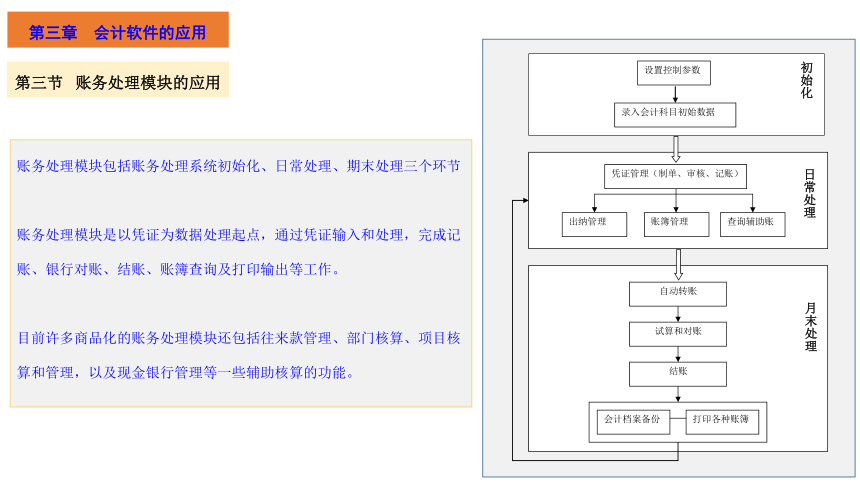 第三章　会计软件的应用

第三节　账务处理模块的应用

账务处理模块包括账务处理系统初始化、日常处理、期末处理三个环节

账务处理模块是以凭证为数据处理起点，通过凭证输入和处理，完成记账、银行对账、结账、账簿查询及打印输出等工作。

目前许多商品化的账务处理模块还包括往来款管理、部门核算、项目核算和管理，以及现金银行管理等一些辅助核算的功能。

设置控制参数
录入会计科目初始数据
初始化

凭证管理（制单、审核、记账）
出纳管理
账簿管理
查询辅助账
日常处理

自动转账
试算和对账
结账
会计档案备份
打印各种账簿
月末处理